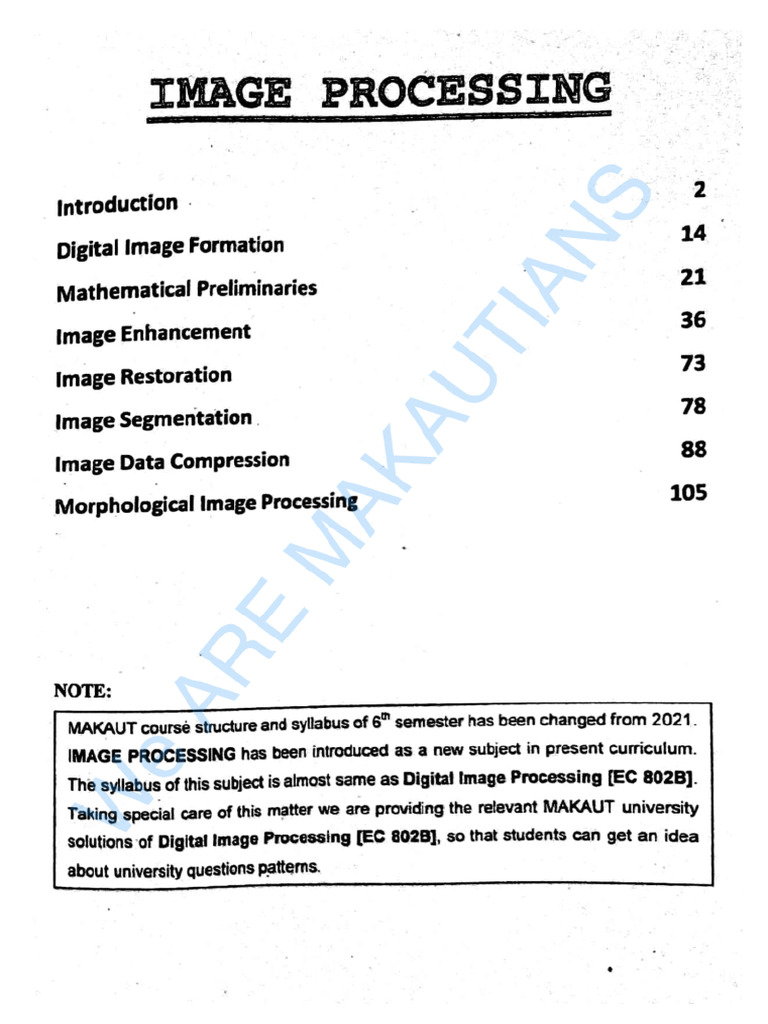 IMAGE PROCESSING

| | |
|---|---|
| Introduction | 2 |
| Digital Image Formation | 14 |
| Mathematical Preliminaries | 21 |
| Image Enhancement | 36 |
| Image Restoration | 73 |
| Image Segmentation | 78 |
| Image Data Compression | 88 |
| Morphological Image Processing | 105 |

WE ARE MAKAUTIANS

NOTE:

MAKAUT course structure and syllabus of $6^{th}$ semester has been changed from 2021. IMAGE PROCESSING has been introduced as a new subject in present curriculum. The syllabus of this subject is almost same as Digital Image Processing [EC 802B]. Taking special care of this matter we are providing the relevant MAKAUT university solutions of Digital Image Processing [EC 802B], so that students can get an idea about university questions patterns.